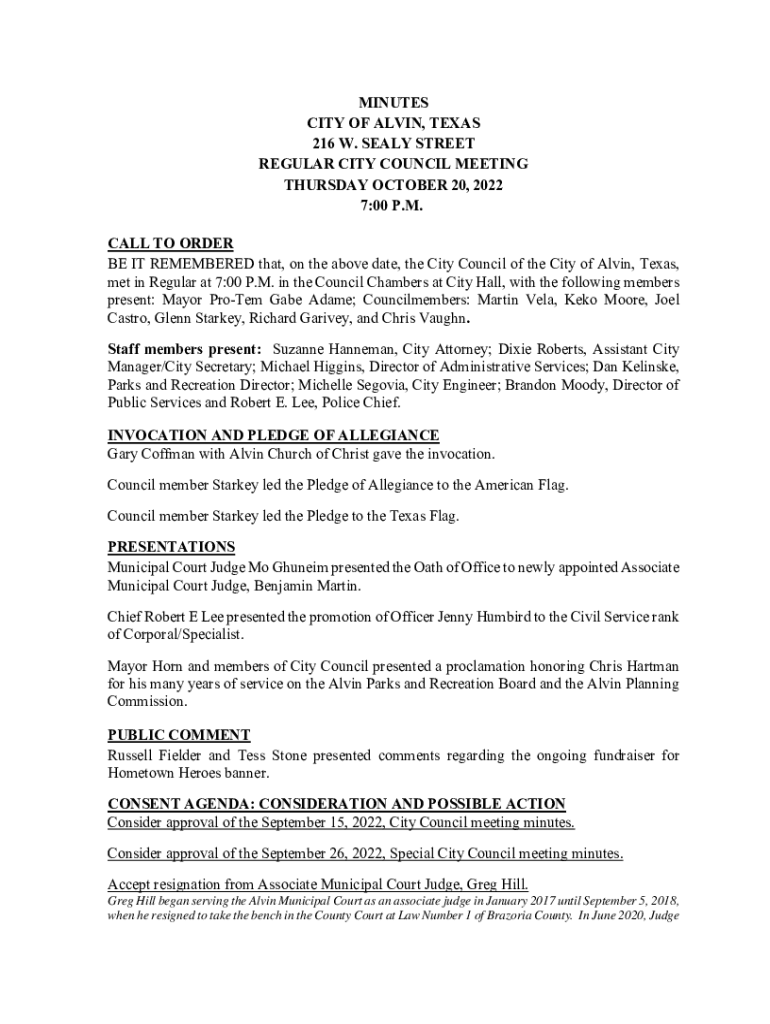 MINUTES
CITY OF ALVIN, TEXAS
216 W. SEALY STREET
REGULAR CITY COUNCIL MEETING
THURSDAY OCTOBER 20, 2022
7:00 P.M.

CALL TO ORDER
BE IT REMEMBERED that, on the above date, the City Council of the City of Alvin, Texas, met in Regular at 7:00 P.M. in the Council Chambers at City Hall, with the following members present: Mayor Pro-Tem Gabe Adame; Councilmembers: Martin Vela, Keko Moore, Joel Castro, Glenn Starkey, Richard Garivey, and Chris Vaughn.

Staff members present: Suzanne Hanneman, City Attorney; Dixie Roberts, Assistant City Manager/City Secretary; Michael Higgins, Director of Administrative Services; Dan Kelinske, Parks and Recreation Director; Michelle Segovia, City Engineer; Brandon Moody, Director of Public Services and Robert E. Lee, Police Chief.

INVOCATION AND PLEDGE OF ALLEGIANCE
Gary Coffman with Alvin Church of Christ gave the invocation.

Council member Starkey led the Pledge of Allegiance to the American Flag.

Council member Starkey led the Pledge to the Texas Flag.

PRESENTATIONS
Municipal Court Judge Mo Ghuneim presented the Oath of Office to newly appointed Associate Municipal Court Judge, Benjamin Martin.

Chief Robert E Lee presented the promotion of Officer Jenny Humbird to the Civil Service rank of Corporal/Specialist.

Mayor Horn and members of City Council presented a proclamation honoring Chris Hartman for his many years of service on the Alvin Parks and Recreation Board and the Alvin Planning Commission.

PUBLIC COMMENT
Russell Fielder and Tess Stone presented comments regarding the ongoing fundraiser for Hometown Heroes banner.

CONSENT AGENDA: CONSIDERATION AND POSSIBLE ACTION
Consider approval of the September 15, 2022, City Council meeting minutes.

Consider approval of the September 26, 2022, Special City Council meeting minutes.

Accept resignation from Associate Municipal Court Judge, Greg Hill.
Greg Hill began serving the Alvin Municipal Court as an associate judge in January 2017 until September 5, 2018, when he resigned to take the bench in the County Court at Law Number 1 of Brazoria County. In June 2020, Judge